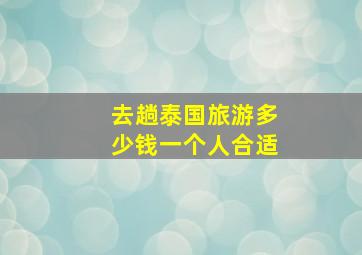 去趟泰国旅游多少钱一个人合适